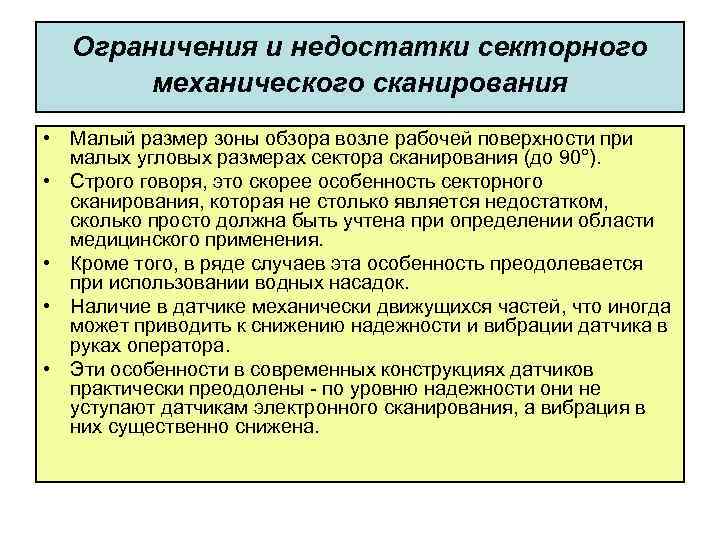 Ограничения и недостатки секторного механического сканирования

• Малый размер зоны обзора возле рабочей поверхности при малых угловых размерах сектора сканирования (до 90°).
• Строго говоря, это скорее особенность секторного сканирования, которая не столько является недостатком, сколько просто должна быть учтена при определении области медицинского применения.
• Кроме того, в ряде случаев эта особенность преодолевается при использовании водных насадок.
• Наличие в датчике механически движущихся частей, что иногда может приводить к снижению надежности и вибрации датчика в руках оператора.
• Эти особенности в современных конструкциях датчиков практически преодолены - по уровню надежности они не уступают датчикам электронного сканирования, а вибрация в них существенно снижена.